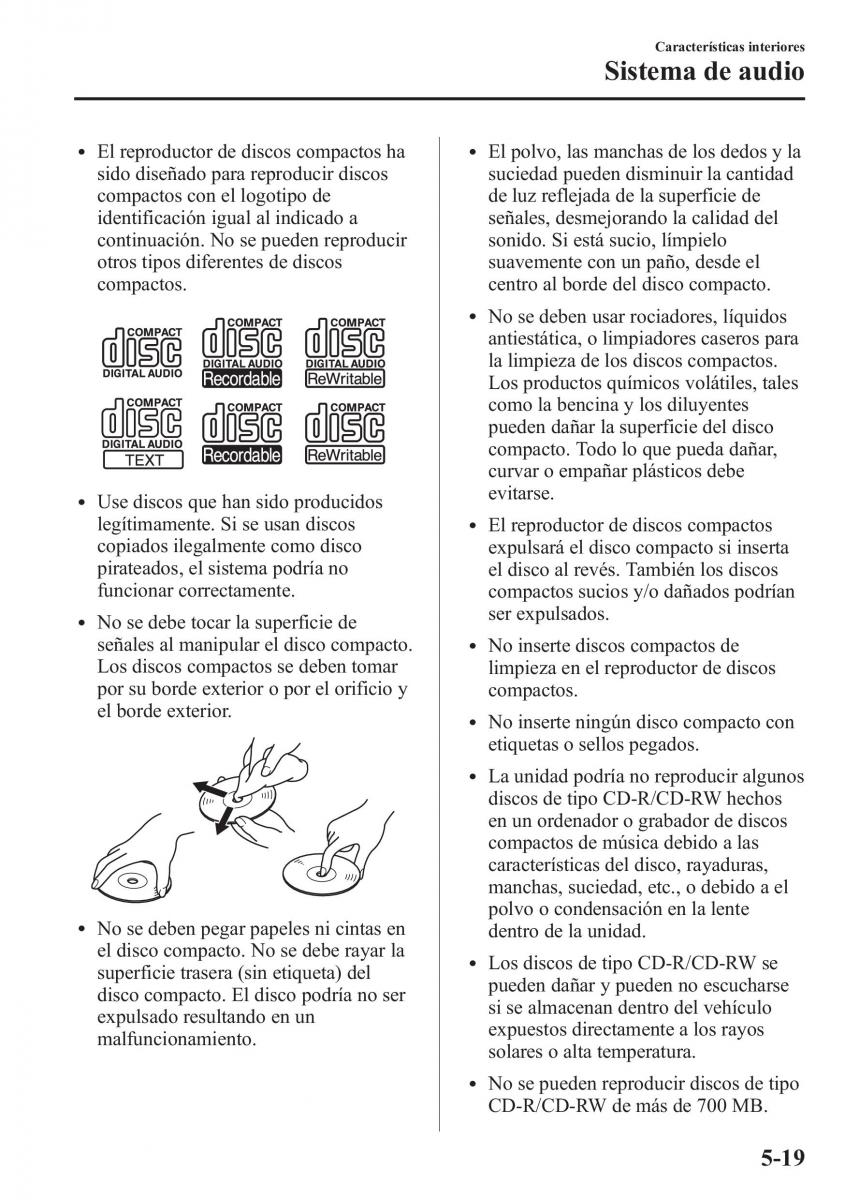 Características interiores
Sistema de audio

• El reproductor de discos compactos ha sido diseñado para reproducir discos compactos con el logotipo de identificación igual al indicado a continuación. No se pueden reproducir otros tipos diferentes de discos compactos.

COMPACT disc DIGITAL AUDIO
COMPACT disc DIGITAL AUDIO Recordable
COMPACT disc DIGITAL AUDIO ReWritable
COMPACT disc DIGITAL AUDIO TEXT
COMPACT disc Recordable
COMPACT disc ReWritable

• Use discos que han sido producidos legítimamente. Si se usan discos copiados ilegalmente como disco pirateados, el sistema podría no funcionar correctamente.

• No se debe tocar la superficie de señales al manipular el disco compacto. Los discos compactos se deben tomar por su borde exterior o por el orificio y el borde exterior.

• No se deben pegar papeles ni cintas en el disco compacto. No se debe rayar la superficie trasera (sin etiqueta) del disco compacto. El disco podría no ser expulsado resultando en un malfuncionamiento.

• El polvo, las manchas de los dedos y la suciedad pueden disminuir la cantidad de luz reflejada de la superficie de señales, desmejorando la calidad del sonido. Si está sucio, límpielo suavemente con un paño, desde el centro al borde del disco compacto.

• No se deben usar rociadores, líquidos antiestática, o limpiadores caseros para la limpieza de los discos compactos. Los productos químicos volátiles, tales como la bencina y los diluyentes pueden dañar la superficie del disco compacto. Todo lo que pueda dañar, curvar o empañar plásticos debe evitarse.

• El reproductor de discos compactos expulsará el disco compacto si inserta el disco al revés. También los discos compactos sucios y/o dañados podrían ser expulsados.

• No inserte discos compactos de limpieza en el reproductor de discos compactos.

• No inserte ningún disco compacto con etiquetas o sellos pegados.

• La unidad podría no reproducir algunos discos de tipo CD-R/CD-RW hechos en un ordenador o grabador de discos compactos de música debido a las características del disco, rayaduras, manchas, suciedad, etc., o debido a el polvo o condensación en la lente dentro de la unidad.

• Los discos de tipo CD-R/CD-RW se pueden dañar y pueden no escucharse si se almacenan dentro del vehículo expuestos directamente a los rayos solares o alta temperatura.

• No se pueden reproducir discos de tipo CD-R/CD-RW de más de 700 MB.

5-19